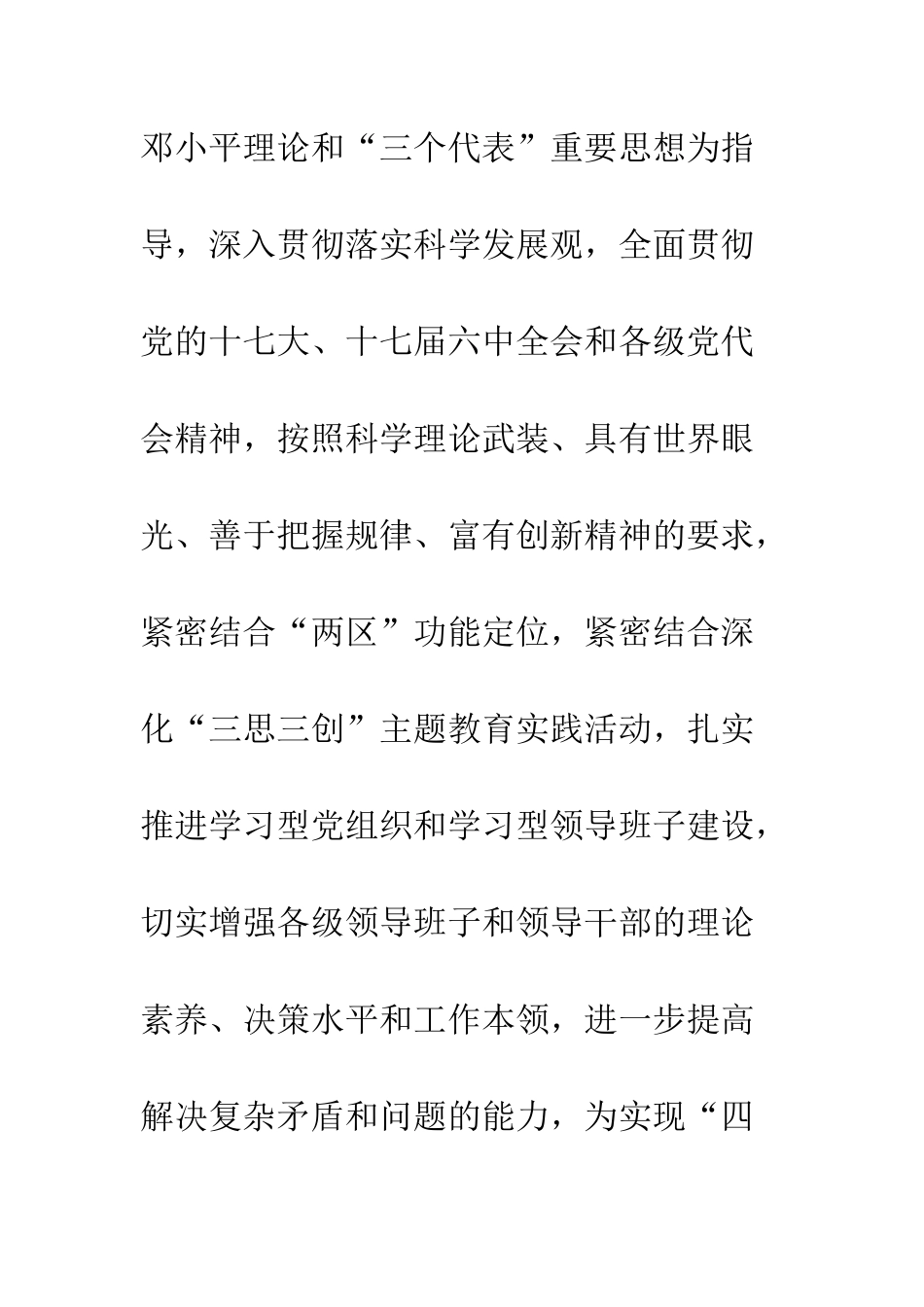 邓小平理论和“三个代表”重要思想为指导，深入贯彻落实科学发展观，全面贯彻党的十七大、十七届六中全会和各级党代会精神，按照科学理论武装、具有世界眼光、善于把握规律、富有创新精神的要求，紧密结合“两区”功能定位，紧密结合深化“三思三创”主题教育实践活动，扎实推进学习型党组织和学习型领导班子建设，切实增强各级领导班子和领导干部的理论素养、决策水平和工作本领，进一步提高解决复杂矛盾和问题的能力，为实现“四